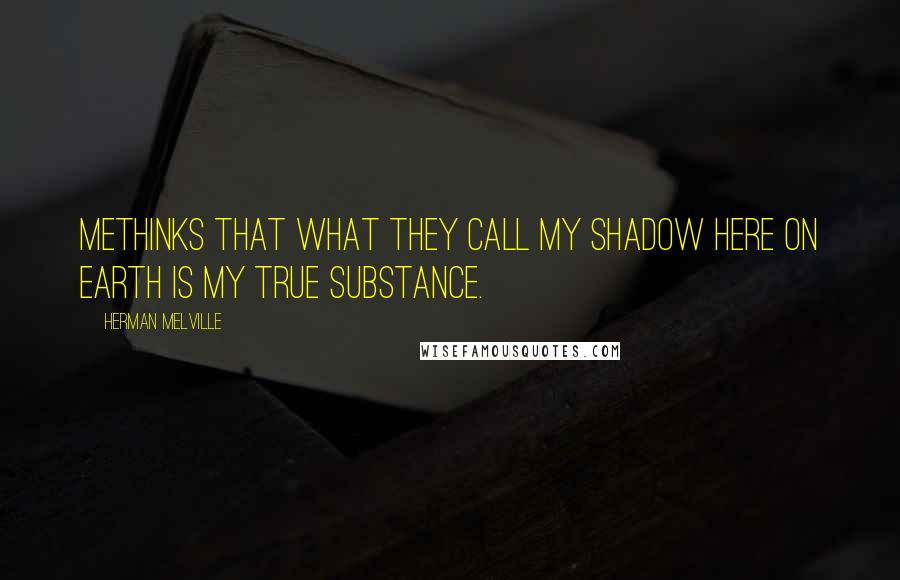 METHINKS THAT WHAT THEY CALL MY SHADOW HERE ON EARTH IS MY TRUE SUBSTANCE.

HERMAN MELVILLE

WISEFAMOUSQUOTES.COM